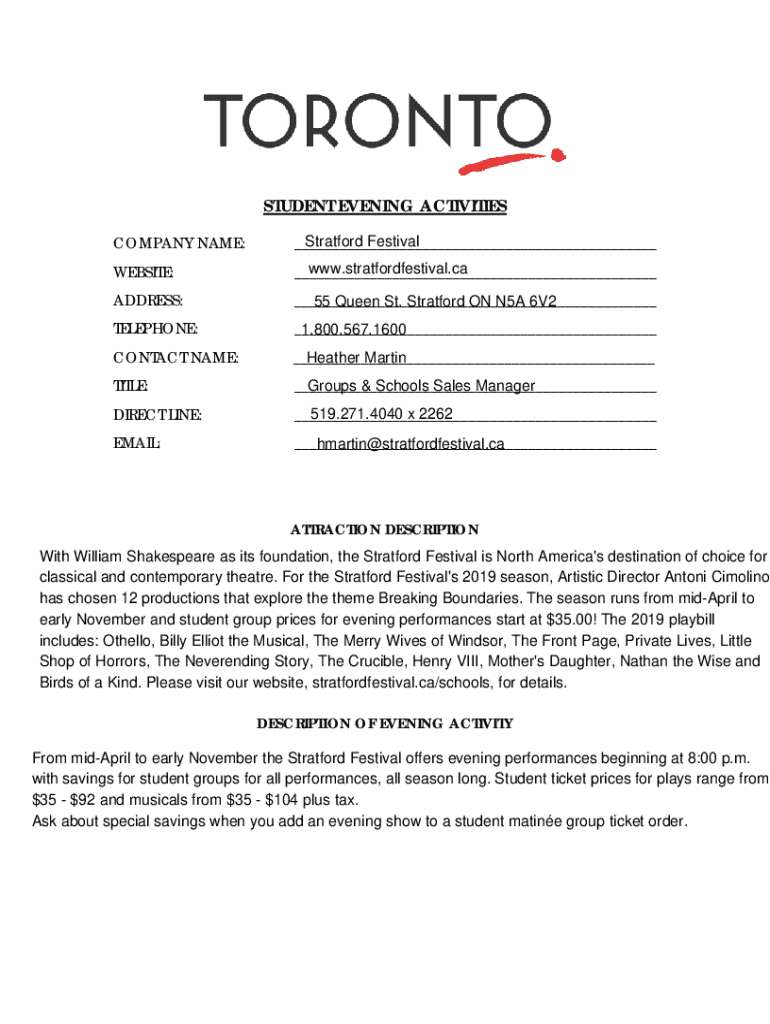 TORONTO

STUDENT EVENING ACTIVITIES

COMPANY NAME: Stratford Festival

WEBSITE: www.stratfordfestival.ca

ADDRESS: 55 Queen St. Stratford ON N5A 6V2

TELEPHONE: 1.800.567.1600

CONTACT NAME: Heather Martin

TITLE: Groups & Schools Sales Manager

DIRECT LINE: 519.271.4040 x 2262

EMAIL: hmartin@stratfordfestival.ca

ATTRACTION DESCRIPTION

With William Shakespeare as its foundation, the Stratford Festival is North America's destination of choice for classical and contemporary theatre. For the Stratford Festival's 2019 season, Artistic Director Antoni Cimolino has chosen 12 productions that explore the theme Breaking Boundaries. The season runs from mid-April to early November and student group prices for evening performances start at $35.00! The 2019 playbill includes: Othello, Billy Elliot the Musical, The Merry Wives of Windsor, The Front Page, Private Lives, Little Shop of Horrors, The Neverending Story, The Crucible, Henry VIII, Mother's Daughter, Nathan the Wise and Birds of a Kind. Please visit our website, stratfordfestival.ca/schools, for details.

DESCRIPTION OF EVENING ACTIVITY

From mid-April to early November the Stratford Festival offers evening performances beginning at 8:00 p.m. with savings for student groups for all performances, all season long. Student ticket prices for plays range from $35 - $92 and musicals from $35 - $104 plus tax.
Ask about special savings when you add an evening show to a student matinée group ticket order.